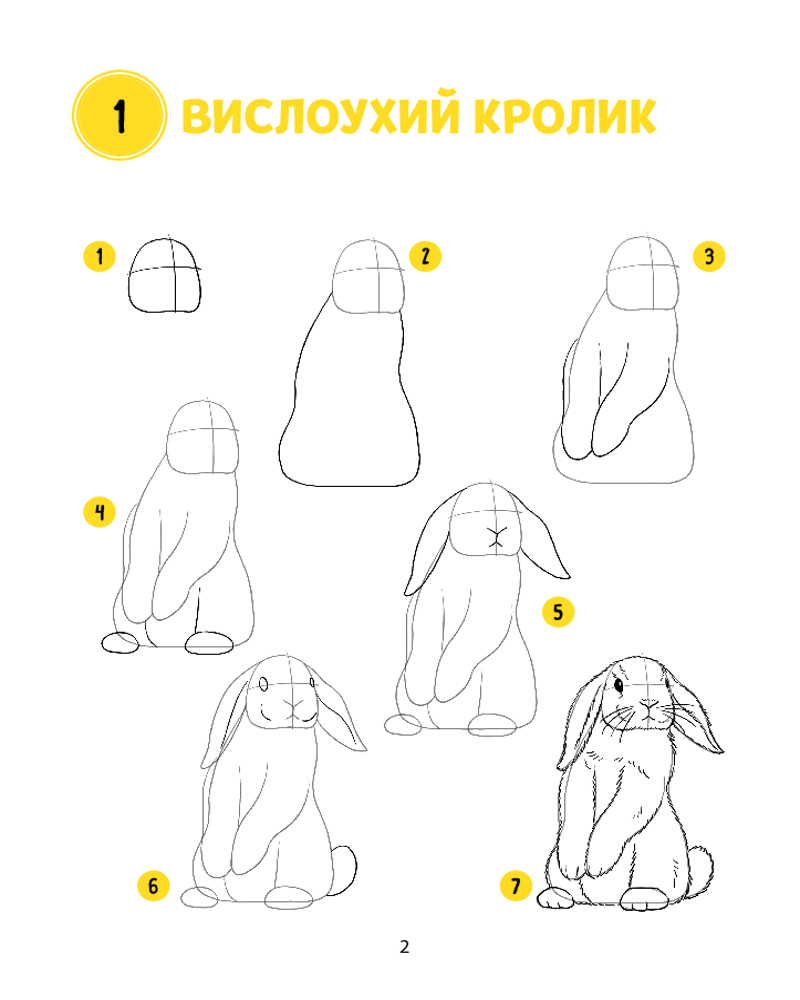 1 ВИСЛОУХИЙ КРОЛИК

1

2

3

4

5

6

7

2